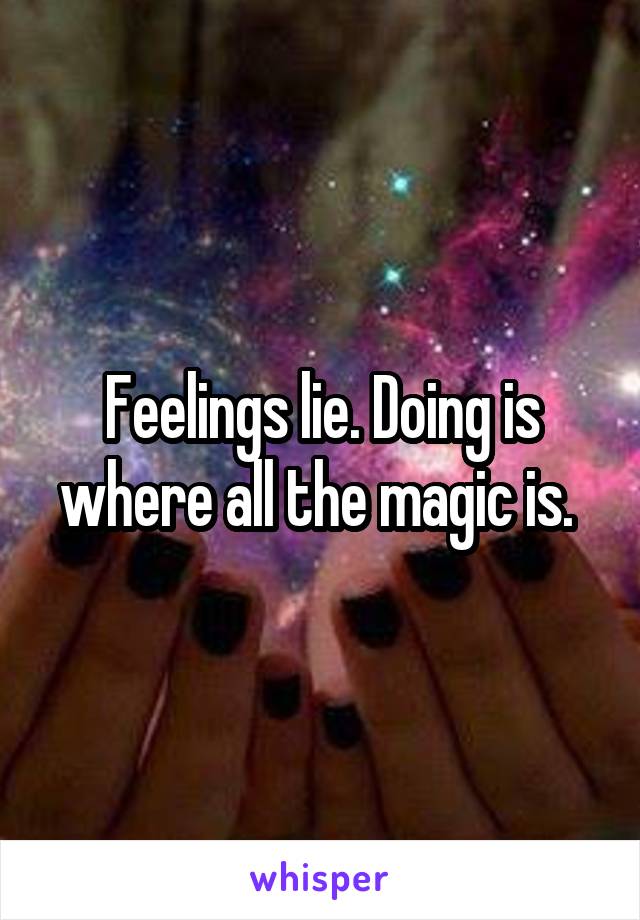 Feelings lie. Doing is where all the magic is.

whisper